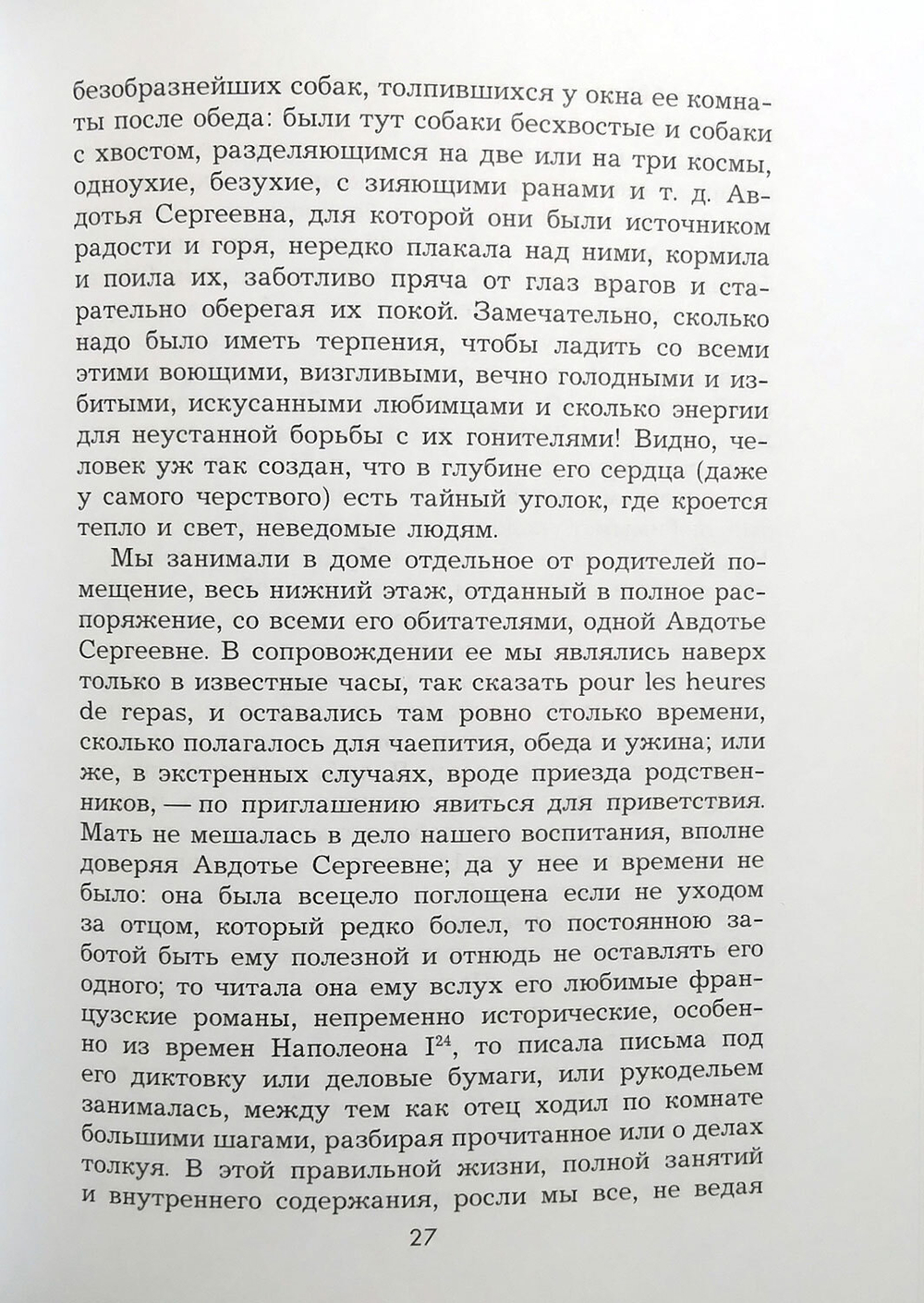 безобразнейших собак, толпившихся у окна ее комнаты после обеда: были тут собаки бесхвостые и собаки с хвостом, разделяющимся на две или на три космы, одноухие, безухие, с зияющими ранами и т. д. Авдотья Сергеевна, для которой они были источником радости и горя, нередко плакала над ними, кормила и поила их, заботливо пряча от глаз врагов и старательно оберегая их покой. Замечательно, сколько надо было иметь терпения, чтобы ладить со всеми этими воющими, визгливыми, вечно голодными и избитыми, искусанными любимцами и сколько энергии для неустанной борьбы с их гонителями! Видно, человек уж так создан, что в глубине его сердца (даже у самого черствого) есть тайный уголок, где кроется тепло и свет, неведомые людям.

Мы занимали в доме отдельное от родителей помещение, весь нижний этаж, отданный в полное распоряжение, со всеми его обитателями, одной Авдотье Сергеевне. В сопровождении ее мы являлись наверх только в известные часы, так сказать pour les heures de repas, и оставались там ровно столько времени, сколько полагалось для чаепития, обеда и ужина; или же, в экстренных случаях, вроде приезда родственников, — по приглашению явиться для приветствия. Мать не мешалась в дело нашего воспитания, вполне доверяя Авдотье Сергеевне; да у нее и времени не было: она была всецело поглощена если не уходом за отцом, который редко болел, то постоянною заботой быть ему полезной и отнюдь не оставлять его одного; то читала она ему вслух его любимые французские романы, непременно исторические, особенно из времен Наполеона I$^{24}$, то писала письма под его диктовку или деловые бумаги, или рукодельем занималась, между тем как отец ходил по комнате большими шагами, разбирая прочитанное или о делах толкуя. В этой правильной жизни, полной занятий и внутреннего содержания, росли мы все, не ведая

27